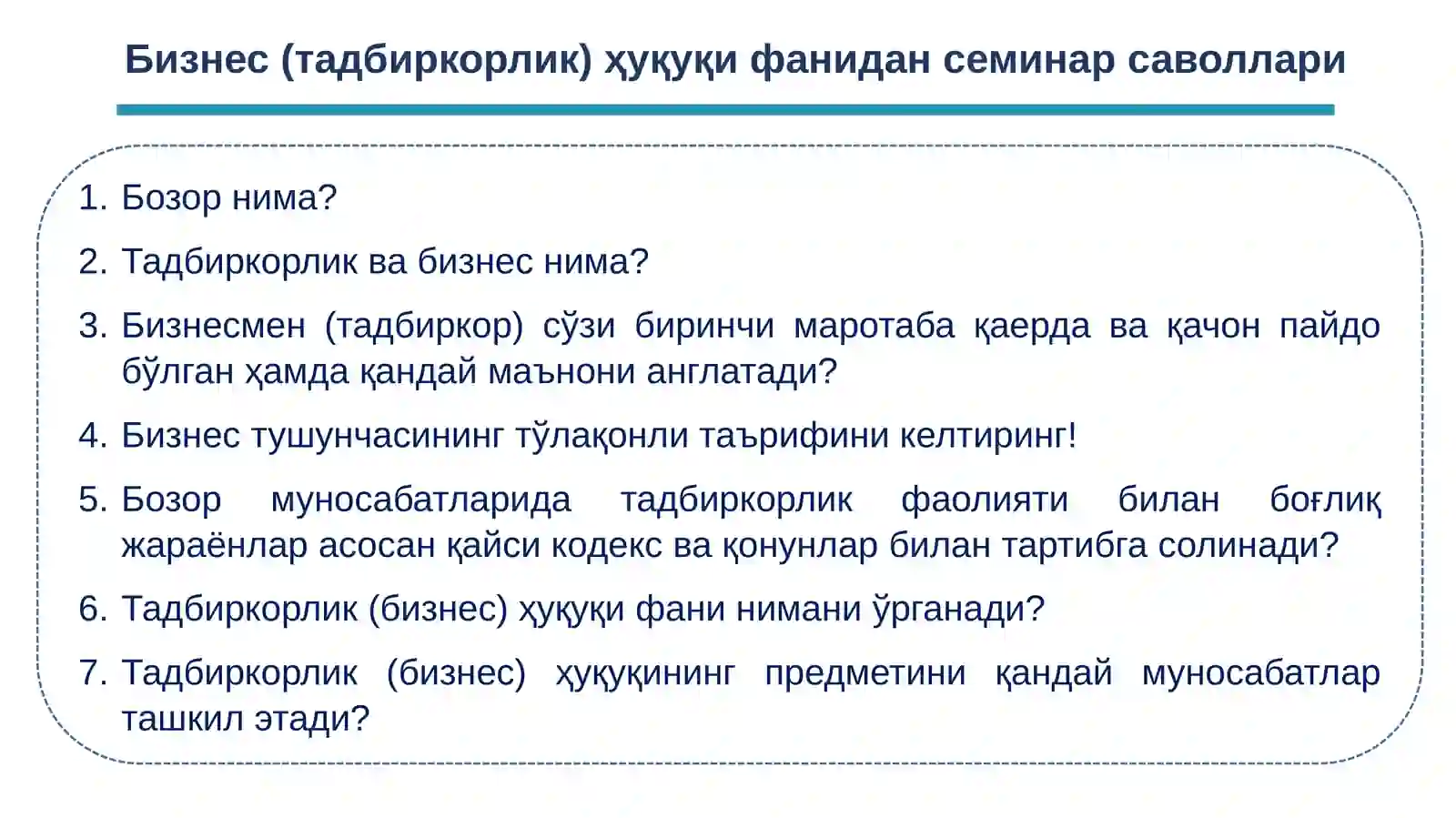 Бизнес (тадбиркорлик) ҳуқуқи фанидан семинар саволлари

1. Бозор нима?
2. Тадбиркорлик ва бизнес нима?
3. Бизнесмен (тадбиркор) сўзи биринчи маротаба қаерда ва қачон пайдо бўлган ҳамда қандай маънони англатади?
4. Бизнес тушунчасининг тўлақонли таърифини келтиринг!
5. Бозор муносабатларида тадбиркорлик фаолияти билан боғлиқ жараёнлар асосан қайси кодекс ва қонунлар билан тартибга солинади?
6. Тадбиркорлик (бизнес) ҳуқуқи фани нимани ўрганади?
7. Тадбиркорлик (бизнес) ҳуқуқининг предметини қандай муносабатлар ташкил этади?